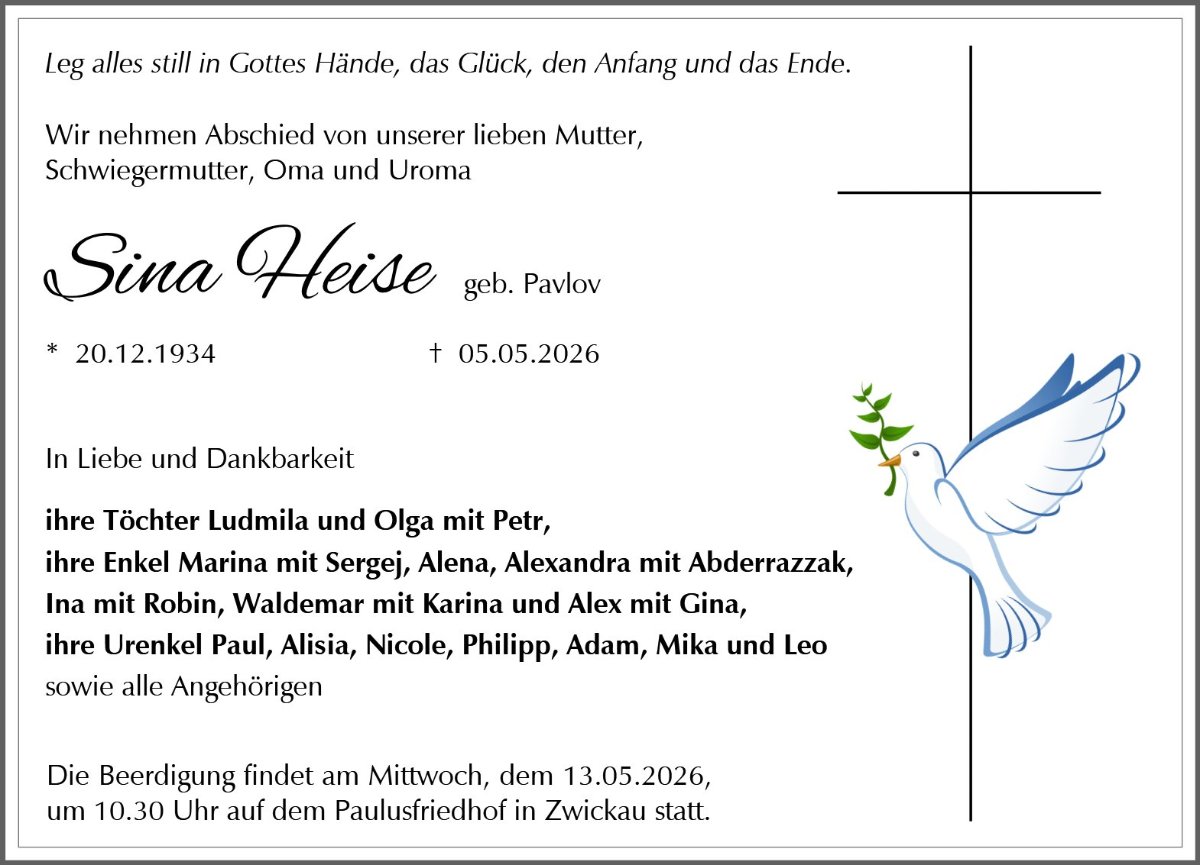 Leg alles still in Gottes Hände, das Glück, den Anfang und das Ende.

Wir nehmen Abschied von unserer lieben Mutter, Schwiegermutter, Oma und Uroma

Sina Heise geb. Pavlov

* 20.12.1934 † 05.05.2026

In Liebe und Dankbarkeit

ihre Töchter Ludmila und Olga mit Petr,
ihre Enkel Marina mit Sergej, Alena, Alexandra mit Abderrazzak,
Ina mit Robin, Waldemar mit Karina und Alex mit Gina,
ihre Urenkel Paul, Alisia, Nicole, Philipp, Adam, Mika und Leo
sowie alle Angehörigen

Die Beerdigung findet am Mittwoch, dem 13.05.2026, um 10.30 Uhr auf dem Paulusfriedhof in Zwickau statt.